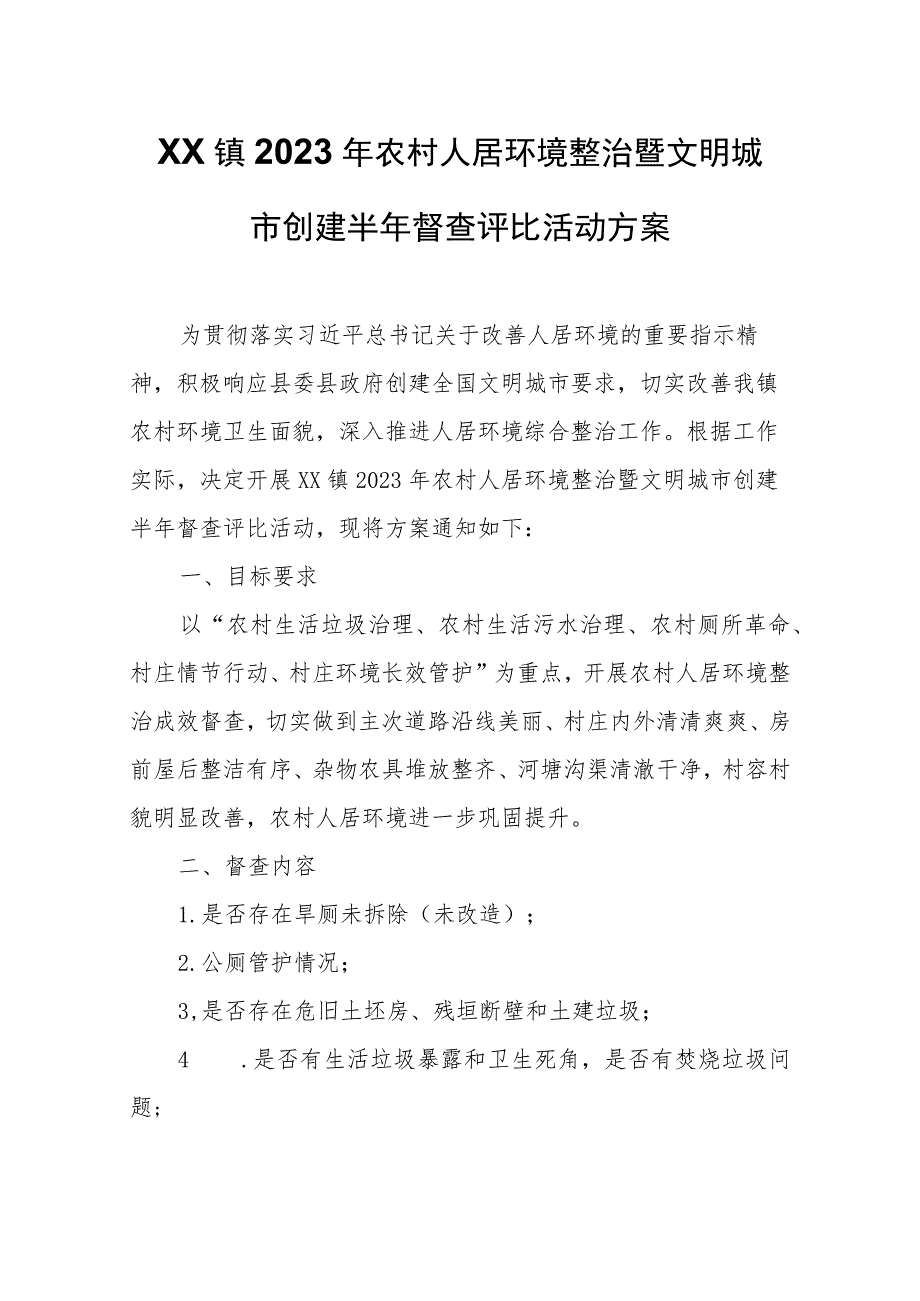 XX镇2023年农村人居环境整治暨文明城市创建半年督查评比活动方案

为贯彻落实习近平总书记关于改善人居环境的重要指示精神，积极响应县委县政府创建全国文明城市要求，切实改善我镇农村环境卫生面貌，深入推进人居环境综合整治工作。根据工作实际，决定开展XX镇2023年农村人居环境整治暨文明城市创建半年督查评比活动，现将方案通知如下：

一、目标要求

以“农村生活垃圾治理、农村生活污水治理、农村厕所革命、村庄情节行动、村庄环境长效管护”为重点，开展农村人居环境整治成效督查，切实做到主次道路沿线美丽、村庄内外清清爽爽、房前屋后整洁有序、杂物农具堆放整齐、河塘沟渠清澈干净，村容村貌明显改善，农村人居环境进一步巩固提升。

二、督查内容

1.是否存在旱厕未拆除（未改造）；

2.公厕管护情况；

3,是否存在危旧土坯房、残垣断壁和土建垃圾；

4　　.是否有生活垃圾暴露和卫生死角，是否有焚烧垃圾问题；